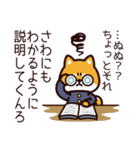 …ぬぬ？？
ちょっとそれ
さわにも
わかるように
説明してくんろ